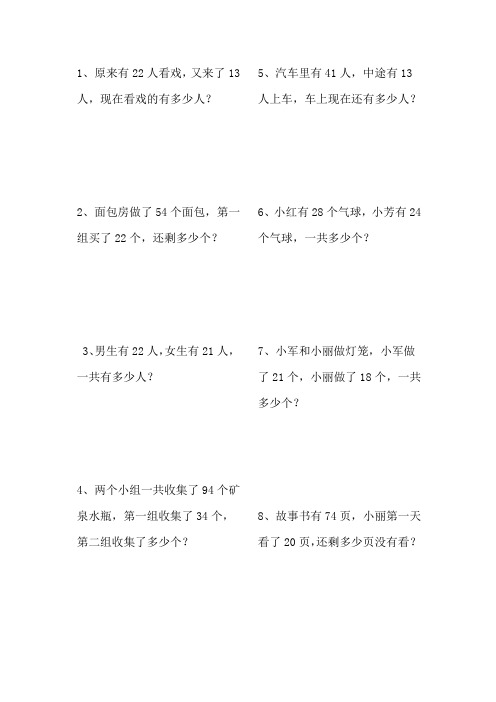 1、原来有 22 人看戏，又来了 13 人，现在看戏的有多少人？

2、面包房做了 54 个面包，第一组买了 22 个，还剩多少个？

3、男生有 22 人，女生有 21 人，一共有多少人？

4、两个小组一共收集了 94 个矿泉水瓶，第一组收集了 34 个，第二组收集了多少个？

5、汽车里有 41 人，中途有 13 人上车，车上现在还有多少人？

6、小红有 28 个气球，小芳有 24 个气球，一共多少个？

7、小军和小丽做灯笼，小军做了 21 个，小丽做了 18 个，一共多少个？

8、故事书有 74 页，小丽第一天看了 20 页，还剩多少页没有看？